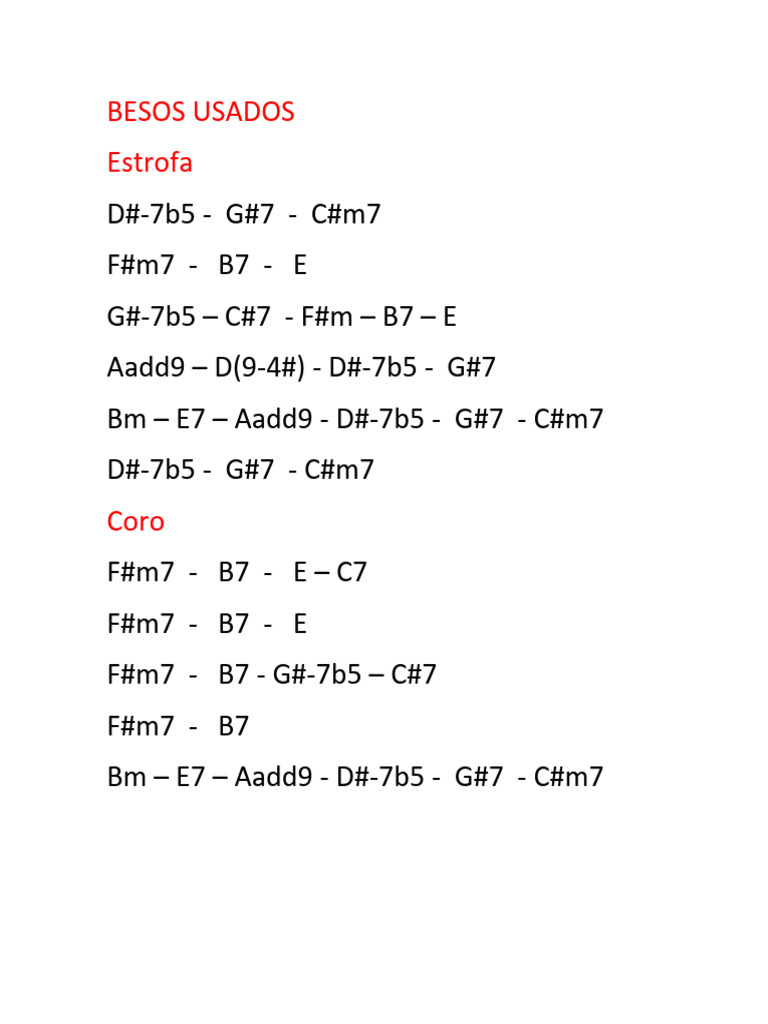 BESOS USADOS

Estrofa

D#-7b5 - G#7 - C#m7

F#m7 - B7 - E

G#-7b5 – C#7 - F#m – B7 – E

Aadd9 – D(9-4#) - D#-7b5 - G#7

Bm – E7 – Aadd9 - D#-7b5 - G#7 - C#m7

D#-7b5 - G#7 - C#m7

Coro

F#m7 - B7 - E – C7

F#m7 - B7 - E

F#m7 - B7 - G#-7b5 – C#7

F#m7 - B7

Bm – E7 – Aadd9 - D#-7b5 - G#7 - C#m7